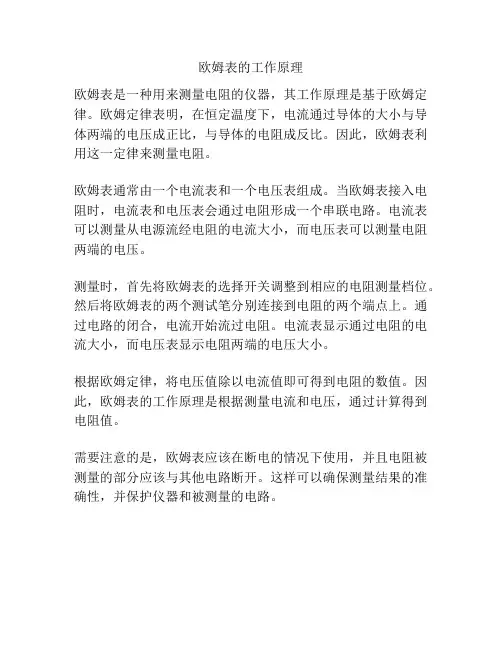 欧姆表的工作原理

欧姆表是一种用来测量电阻的仪器，其工作原理是基于欧姆定律。欧姆定律表明，在恒定温度下，电流通过导体的大小与导体两端的电压成正比，与导体的电阻成反比。因此，欧姆表利用这一定律来测量电阻。

欧姆表通常由一个电流表和一个电压表组成。当欧姆表接入电阻时，电流表和电压表会通过电阻形成一个串联电路。电流表可以测量从电源流经电阻的电流大小，而电压表可以测量电阻两端的电压。

测量时，首先将欧姆表的选择开关调整到相应的电阻测量档位。然后将欧姆表的两个测试笔分别连接到电阻的两个端点上。通过电路的闭合，电流开始流过电阻。电流表显示通过电阻的电流大小，而电压表显示电阻两端的电压大小。

根据欧姆定律，将电压值除以电流值即可得到电阻的数值。因此，欧姆表的工作原理是根据测量电流和电压，通过计算得到电阻值。

需要注意的是，欧姆表应该在断电的情况下使用，并且电阻被测量的部分应该与其他电路断开。这样可以确保测量结果的准确性，并保护仪器和被测量的电路。